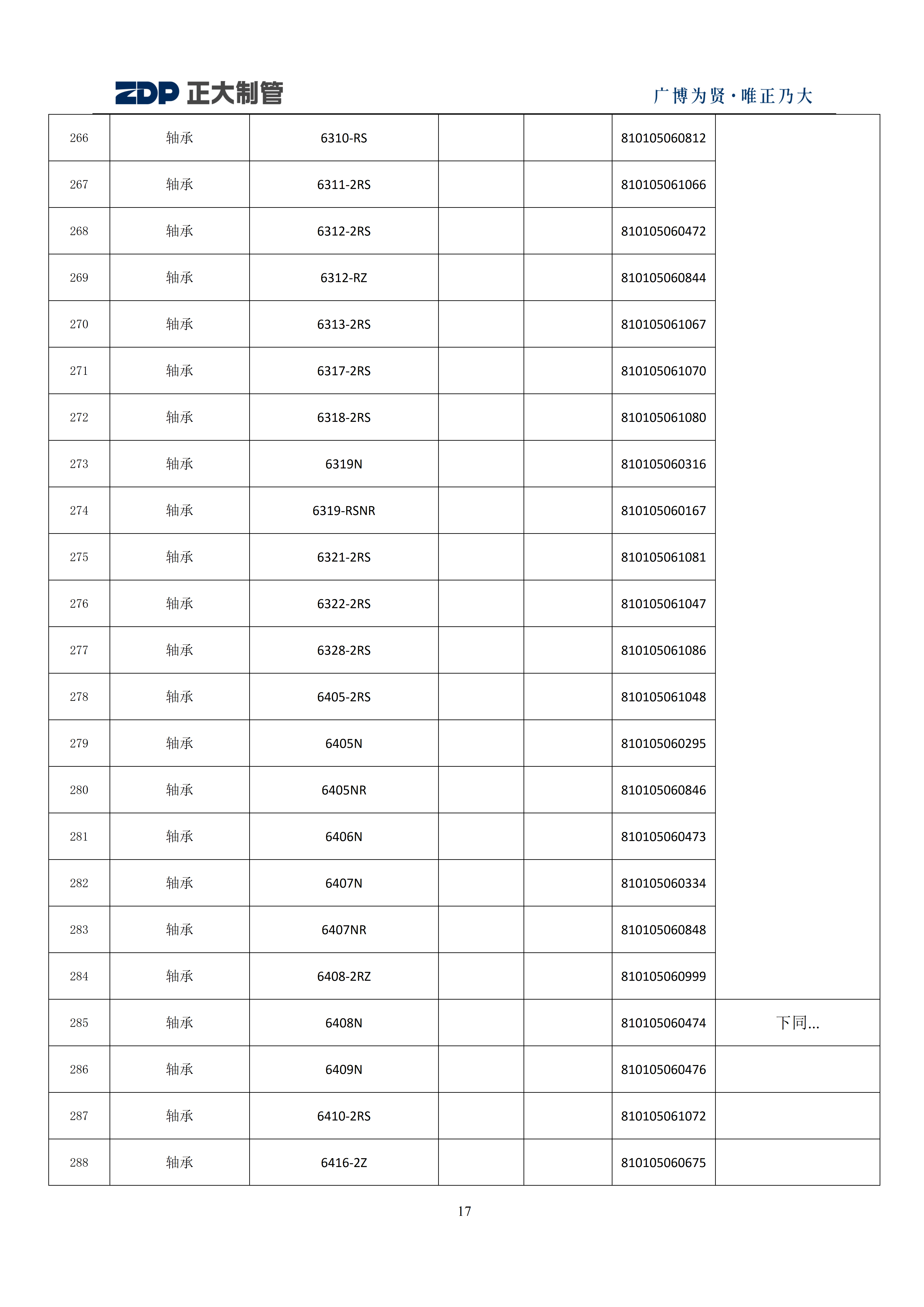 ZDP 正大制管

广博为贤·唯正乃大

| 266 | 轴承 | 6310-RS |  |  | 810105060812 |  |
|---|---|---|---|---|---|---|
| 267 | 轴承 | 6311-2RS |  |  | 810105061066 |  |
| 268 | 轴承 | 6312-2RS |  |  | 810105060472 |  |
| 269 | 轴承 | 6312-RZ |  |  | 810105060844 |  |
| 270 | 轴承 | 6313-2RS |  |  | 810105061067 |  |
| 271 | 轴承 | 6317-2RS |  |  | 810105061070 |  |
| 272 | 轴承 | 6318-2RS |  |  | 810105061080 |  |
| 273 | 轴承 | 6319N |  |  | 810105060316 |  |
| 274 | 轴承 | 6319-RSNR |  |  | 810105060167 |  |
| 275 | 轴承 | 6321-2RS |  |  | 810105061081 |  |
| 276 | 轴承 | 6322-2RS |  |  | 810105061047 |  |
| 277 | 轴承 | 6328-2RS |  |  | 810105061086 |  |
| 278 | 轴承 | 6405-2RS |  |  | 810105061048 |  |
| 279 | 轴承 | 6405N |  |  | 810105060295 |  |
| 280 | 轴承 | 6405NR |  |  | 810105060846 |  |
| 281 | 轴承 | 6406N |  |  | 810105060473 |  |
| 282 | 轴承 | 6407N |  |  | 810105060334 |  |
| 283 | 轴承 | 6407NR |  |  | 810105060848 |  |
| 284 | 轴承 | 6408-2RZ |  |  | 810105060999 |  |
| 285 | 轴承 | 6408N |  |  | 810105060474 | 下同... |
| 286 | 轴承 | 6409N |  |  | 810105060476 |  |
| 287 | 轴承 | 6410-2RS |  |  | 810105061072 |  |
| 288 | 轴承 | 6416-2Z |  |  | 810105060675 |  |

17